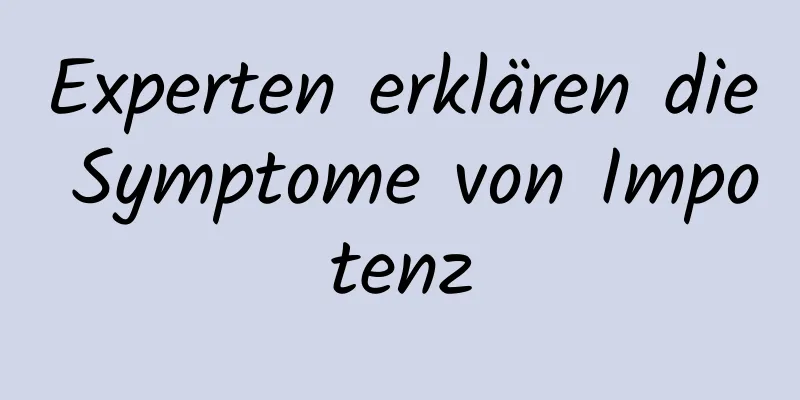 Experten erklären die Symptome von Impotenz